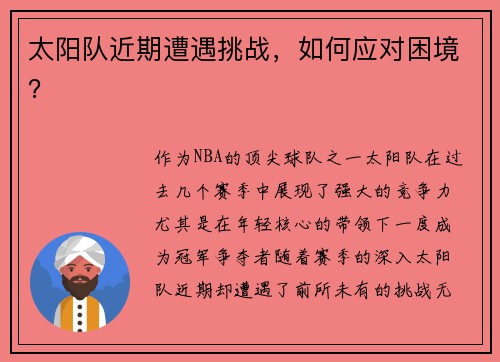 太阳队近期遭遇挑战，如何应对困境？

作为NBA的顶尖球队之一太阳队在过去几个赛季中展现了强大的竞争力尤其是在年轻核心的带领下一度成为冠军争夺者随着赛季的深入太阳队近期却遭遇了前所未有的挑战无